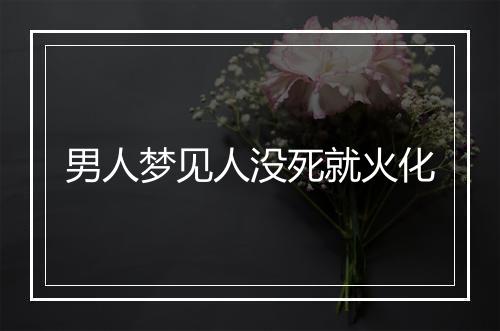 男人梦见人没死就火化